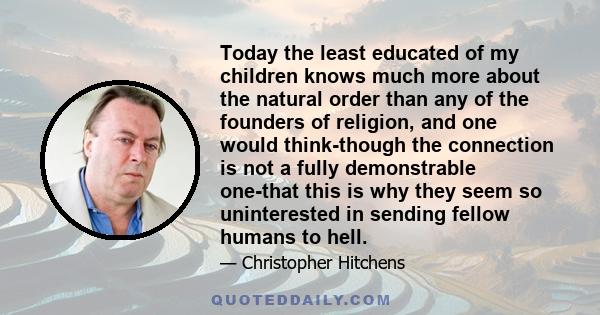 Today the least educated of my children knows much more about the natural order than any of the founders of religion, and one would think-though the connection is not a fully demonstrable one-that this is why they seem so uninterested in sending fellow humans to hell.

— Christopher Hitchens

QUOTEDDAILY.COM